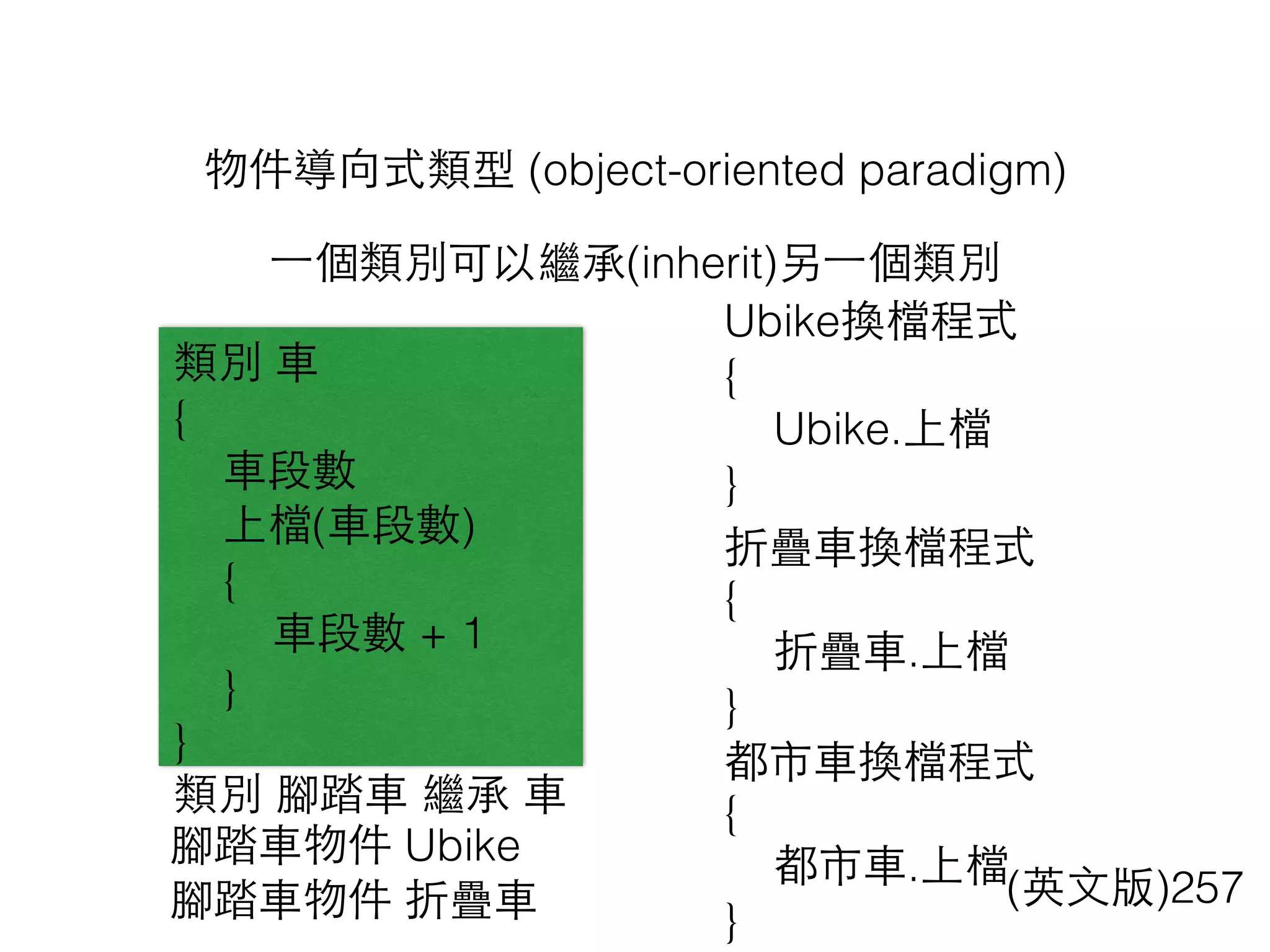 物件導向式類型 (object-oriented paradigm)

一個類別可以繼承(inherit)另一個類別

類別 車
{
車段數
上檔(車段數)
{
車段數 + 1
}
}

類別 腳踏車 繼承 車
腳踏車物件 Ubike
腳踏車物件 折疊車

Ubike換檔程式
{
Ubike.上檔
}
折疊車換檔程式
{
折疊車.上檔
}
都市車換檔程式
{
都市車.上檔
}

(英文版)257